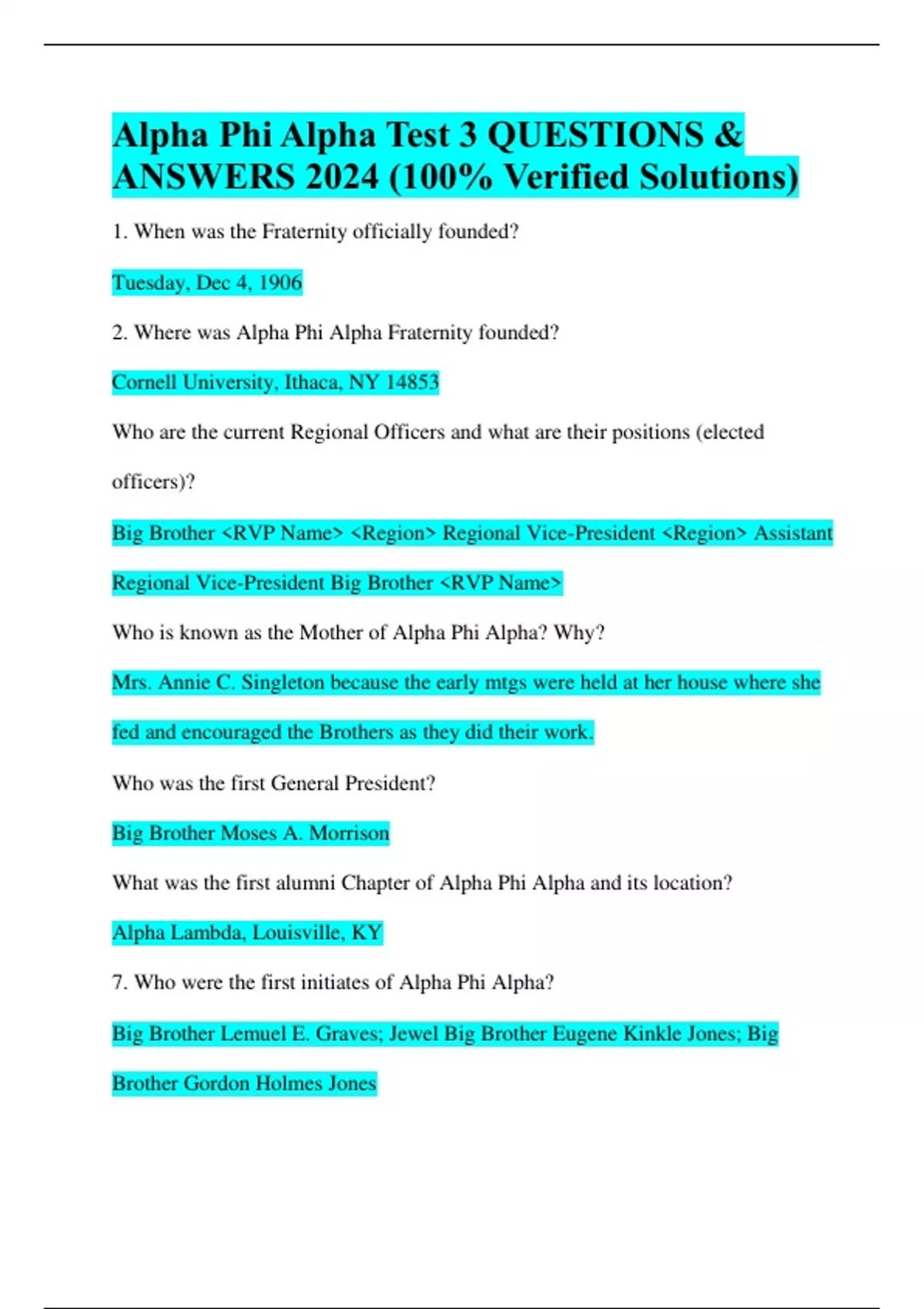 Alpha Phi Alpha Test 3 QUESTIONS & ANSWERS 2024 (100% Verified Solutions)

1. When was the Fraternity officially founded?

Tuesday, Dec 4, 1906

2. Where was Alpha Phi Alpha Fraternity founded?

Cornell University, Ithaca, NY 14853

Who are the current Regional Officers and what are their positions (elected officers)?

Big Brother <RVP Name> <Region> Regional Vice-President <Region> Assistant Regional Vice-President Big Brother <RVP Name>

Who is known as the Mother of Alpha Phi Alpha? Why?

Mrs. Annie C. Singleton because the early mtgs were held at her house where she fed and encouraged the Brothers as they did their work.

Who was the first General President?

Big Brother Moses A. Morrison

What was the first alumni Chapter of Alpha Phi Alpha and its location?

Alpha Lambda, Louisville, KY

7. Who were the first initiates of Alpha Phi Alpha?

Big Brother Lemuel E. Graves; Jewel Big Brother Eugene Kinkle Jones; Big Brother Gordon Holmes Jones